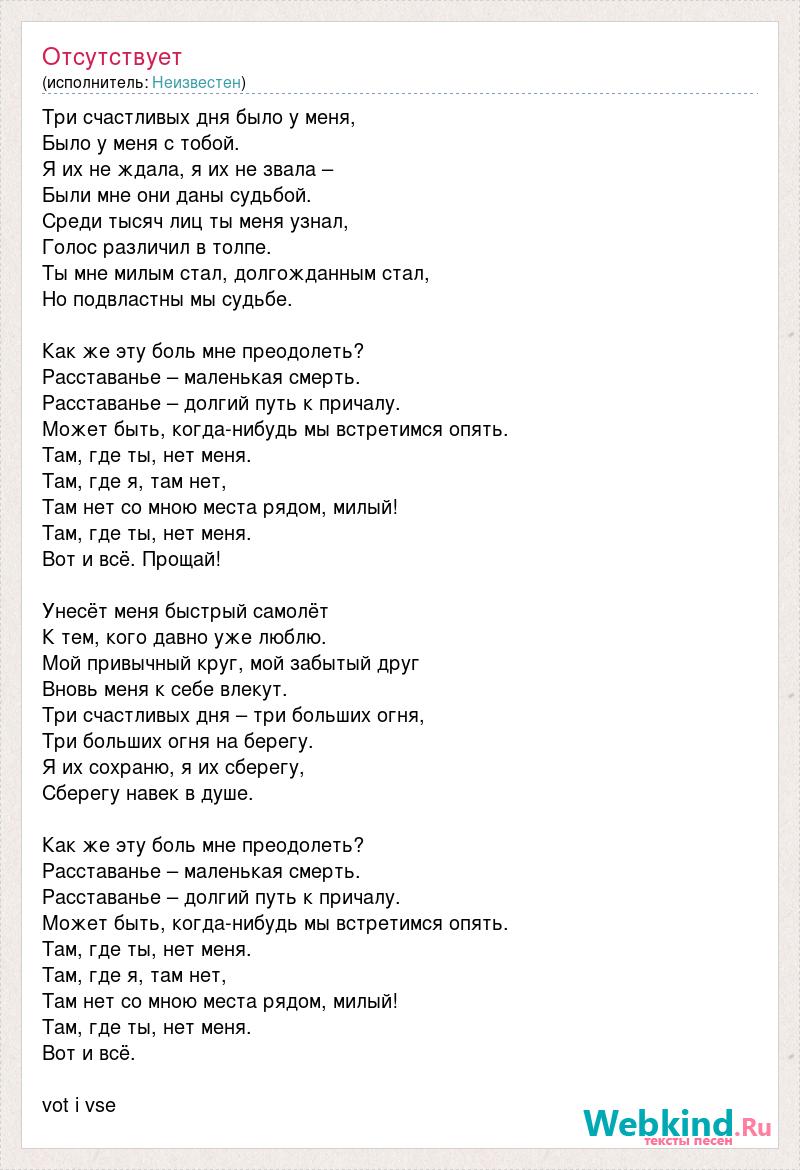 Отсутствует
(исполнитель: Неизвестен)

Три счастливых дня было у меня,
Было у меня с тобой.
Я их не ждала, я их не звала –
Были мне они даны судьбой.
Среди тысяч лиц ты меня узнал,
Голос различил в толпе.
Ты мне милым стал, долгожданным стал,
Но подвластны мы судьбе.

Как же эту боль мне преодолеть?
Расставанье – маленькая смерть.
Расставанье – долгий путь к причалу.
Может быть, когда-нибудь мы встретимся опять.
Там, где ты, нет меня.
Там, где я, там нет,
Там нет со мною места рядом, милый!
Там, где ты, нет меня.
Вот и всё. Прощай!

Унесёт меня быстрый самолёт
К тем, кого давно уже люблю.
Мой привычный круг, мой забытый друг
Вновь меня к себе влекут.
Три счастливых дня – три больших огня,
Три больших огня на берегу.
Я их сохраню, я их сберегу,
Сберегу навек в душе.

Как же эту боль мне преодолеть?
Расставанье – маленькая смерть.
Расставанье – долгий путь к причалу.
Может быть, когда-нибудь мы встретимся опять.
Там, где ты, нет меня.
Там, где я, там нет,
Там нет со мною места рядом, милый!
Там, где ты, нет меня.
Вот и всё.

vot i vse

Webkind.Ru
тексты песен